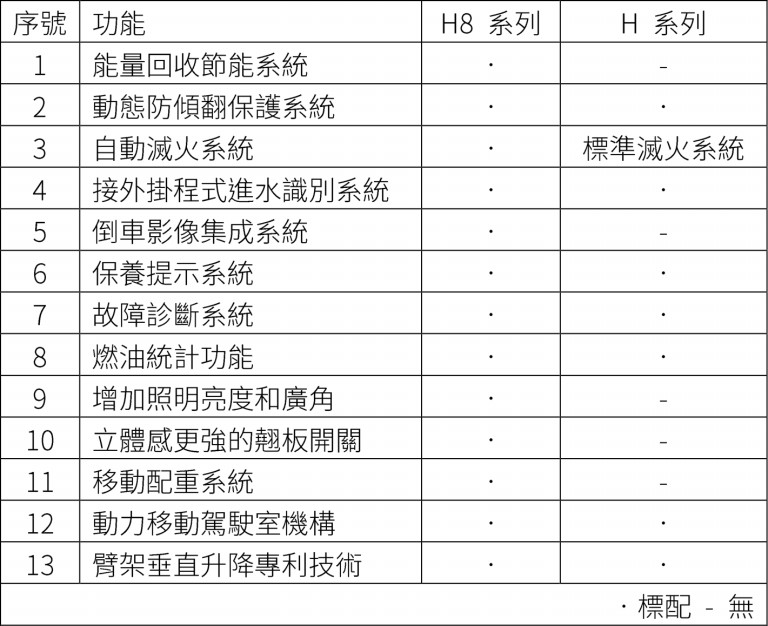 | 序號 | 功能 | H8 系列 | H 系列 |
|---|---|---|---|
| 1 | 能量回收節能系統 | · | - |
| 2 | 動態防傾翻保護系統 | · | · |
| 3 | 自動滅火系統 | · | 標準滅火系統 |
| 4 | 接外掛程式進水識別系統 | · | · |
| 5 | 倒車影像集成系統 | · | - |
| 6 | 保養提示系統 | · | · |
| 7 | 故障診斷系統 | · | · |
| 8 | 燃油統計功能 | · | · |
| 9 | 增加照明亮度和廣角 | · | - |
| 10 | 立體感更強的翹板開關 | · | - |
| 11 | 移動配重系統 | · | - |
| 12 | 動力移動駕駛室機構 | · | · |
| 13 | 臂架垂直升降專利技術 | · | · |

· 標配 - 無